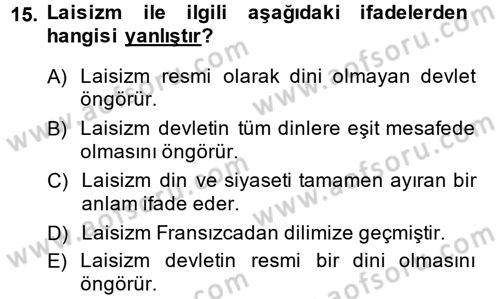 15. Laisizm ile ilgili aşağıdaki ifadelerden hangisi yanlıştır?

A) Laisizm resmi olarak dini olmayan devlet öngörür.

B) Laisizm devletin tüm dinlere eşit mesafede olmasını öngörür.

C) Laisizm din ve siyaseti tamamen ayıran bir anlam ifade eder.

D) Laisizm Fransızcadan dilimize geçmiştir.

E) Laisizm devletin resmi bir dini olmasını öngörür.

www.aofsoru.com